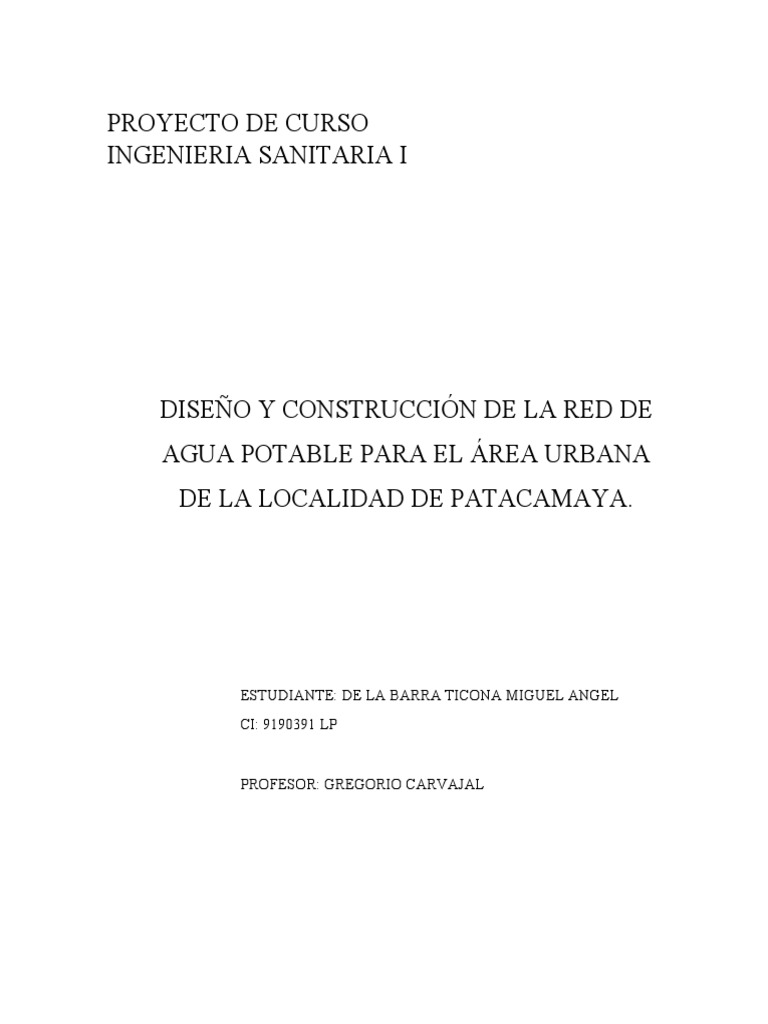 PROYECTO DE CURSO
INGENIERIA SANITARIA I

DISEÑO Y CONSTRUCCIÓN DE LA RED DE AGUA POTABLE PARA EL ÁREA URBANA DE LA LOCALIDAD DE PATACAMAYA.

ESTUDIANTE: DE LA BARRA TICONA MIGUEL ANGEL
CI: 9190391 LP

PROFESOR: GREGORIO CARVAJAL